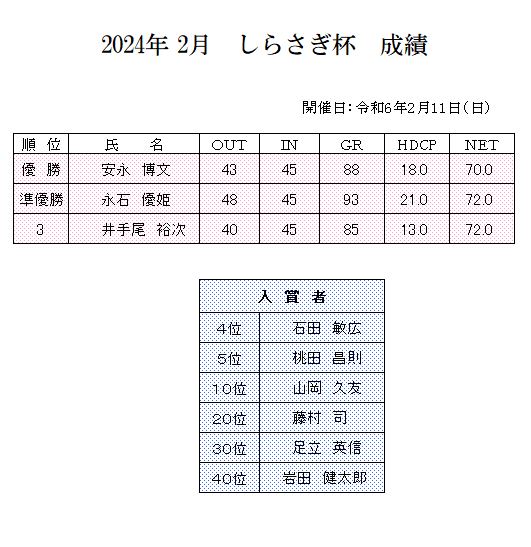 2024年 2月　しらさぎ杯　成績

開催日：令和6年2月11日（日）

| 順　位 | 氏　　名 | OUT | IN | GR | HDCP | NET |
|---|---|---|---|---|---|---|
| 優　勝 | 安永　博文 | 43 | 45 | 88 | 18.0 | 70.0 |
| 準優勝 | 永石　優姫 | 48 | 45 | 93 | 21.0 | 72.0 |
| 3 | 井手尾　裕次 | 40 | 45 | 85 | 13.0 | 72.0 |

| 入　賞　者 | |
|---|---|
| 4位 | 石田　敏広 |
| 5位 | 桃田　昌則 |
| 10位 | 山岡　久友 |
| 20位 | 藤村　司 |
| 30位 | 足立　英信 |
| 40位 | 岩田　健太郎 |